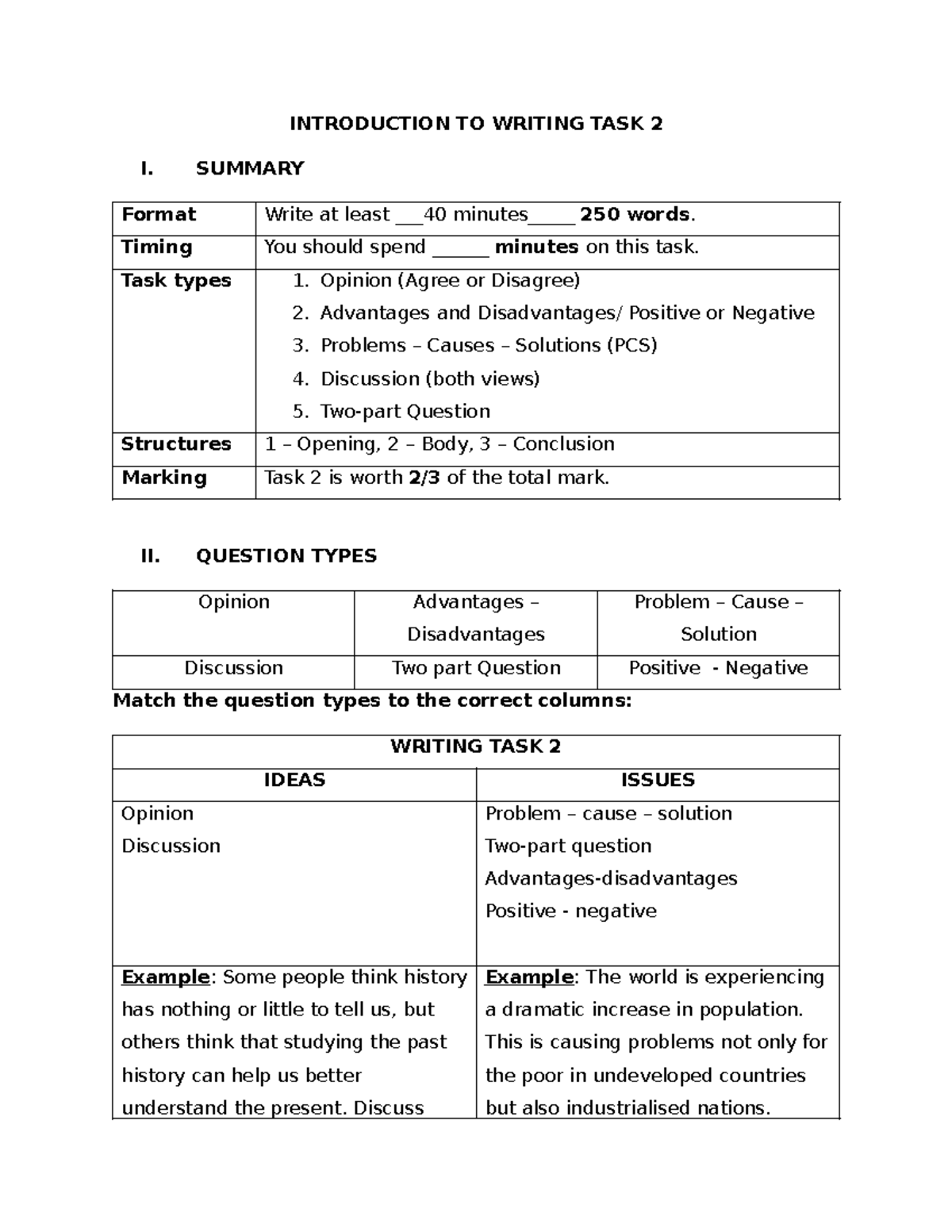 INTRODUCTION TO WRITING TASK 2

I. SUMMARY

| Format | Write at least ____40 minutes____ 250 words. |
|---|---|
| Timing | You should spend ____ minutes on this task. |
| Task types | 1. Opinion (Agree or Disagree) 2. Advantages and Disadvantages/ Positive or Negative 3. Problems – Causes – Solutions (PCS) 4. Discussion (both views) 5. Two-part Question |
| Structures | 1 – Opening, 2 – Body, 3 – Conclusion |
| Marking | Task 2 is worth 2/3 of the total mark. |

II. QUESTION TYPES

| Opinion | Advantages – Disadvantages | Problem – Cause – Solution |
|---|---|---|
| Discussion | Two part Question | Positive - Negative |

Match the question types to the correct columns:

| WRITING TASK 2 | |
|---|---|
| IDEAS | ISSUES |
| Opinion Discussion | Problem – cause – solution Two-part question Advantages-disadvantages Positive - negative |
| Example: Some people think history has nothing or little to tell us, but others think that studying the past history can help us better understand the present. Discuss | Example: The world is experiencing a dramatic increase in population. This is causing problems not only for the poor in undeveloped countries but also industrialised nations. |